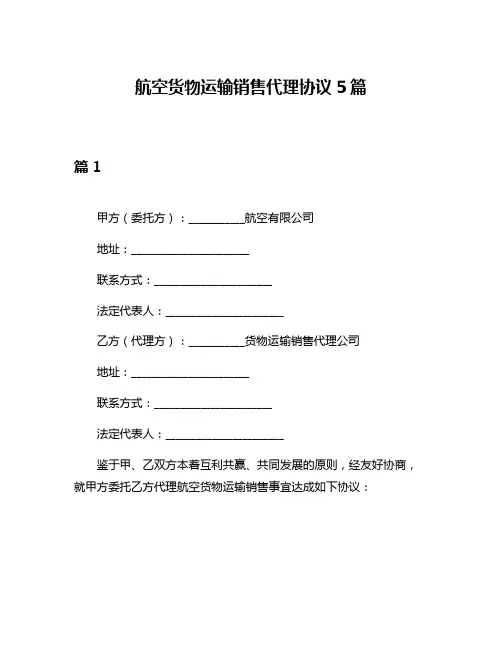 航空货物运输销售代理协议 5 篇

篇 1

甲方（委托方）：__________航空有限公司

地址：____________________

联系方式：____________________

法定代表人：____________________

乙方（代理方）：__________货物运输销售代理公司

地址：____________________

联系方式：____________________

法定代表人：____________________

鉴于甲、乙双方本着互利共赢、共同发展的原则，经友好协商，就甲方委托乙方代理航空货物运输销售事宜达成如下协议：